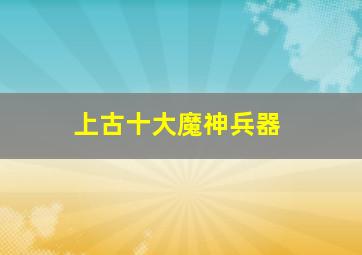 上古十大魔神兵器